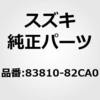 スズキ
純正パーツ

品番:83810-82CA0